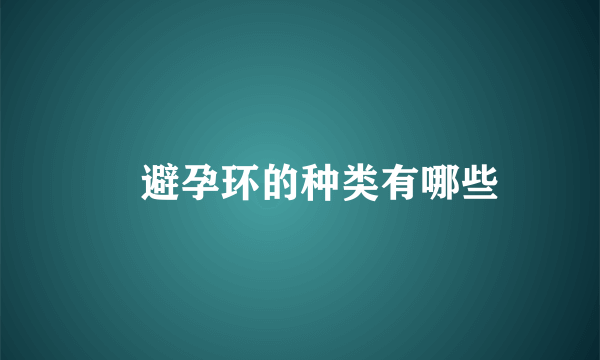 避孕环的种类有哪些